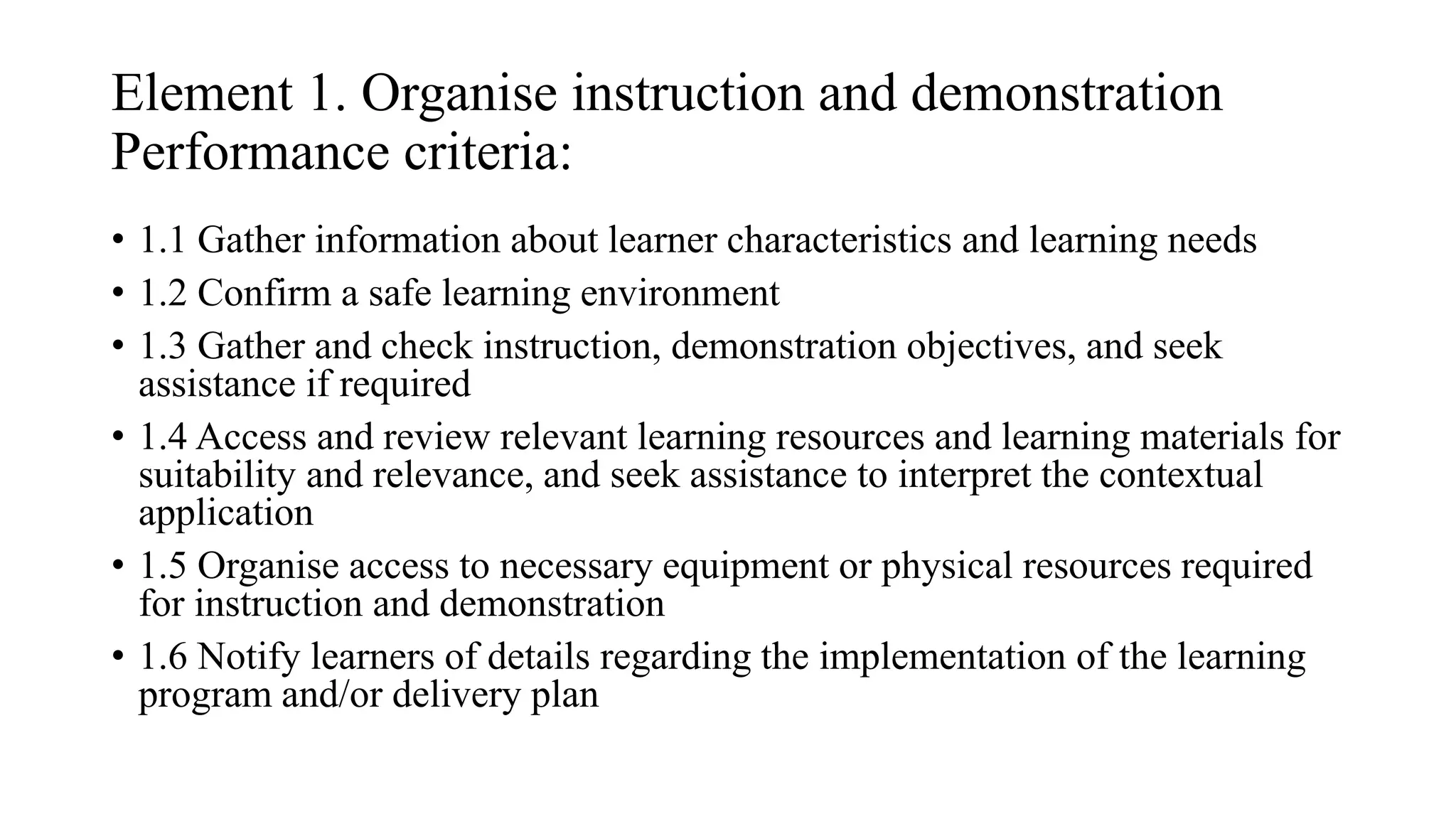 Element 1. Organise instruction and demonstration
Performance criteria:

• 1.1 Gather information about learner characteristics and learning needs
• 1.2 Confirm a safe learning environment
• 1.3 Gather and check instruction, demonstration objectives, and seek assistance if required
• 1.4 Access and review relevant learning resources and learning materials for suitability and relevance, and seek assistance to interpret the contextual application
• 1.5 Organise access to necessary equipment or physical resources required for instruction and demonstration
• 1.6 Notify learners of details regarding the implementation of the learning program and/or delivery plan